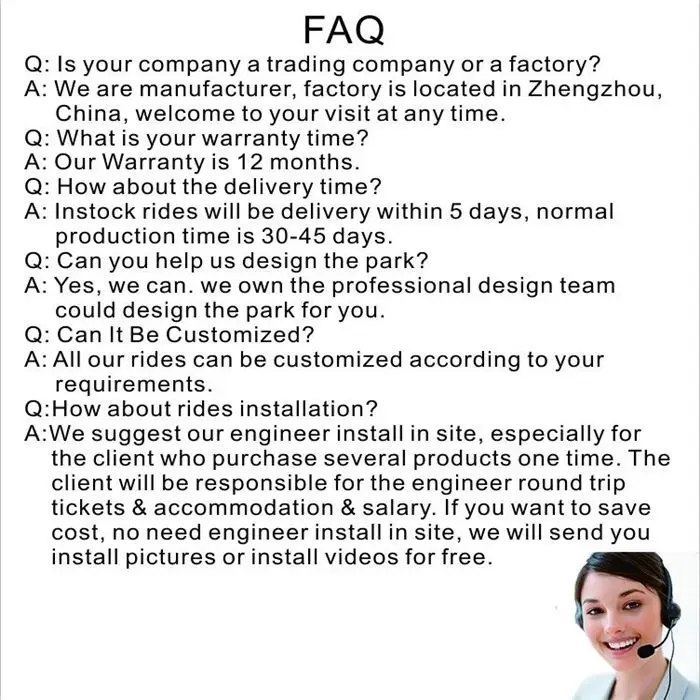 FAQ

Q: Is your company a trading company or a factory?

A: We are manufacturer, factory is located in Zhengzhou, China, welcome to your visit at any time.

Q: What is your warranty time?

A: Our Warranty is 12 months.

Q: How about the delivery time?

A: Instock rides will be delivery within 5 days, normal production time is 30-45 days.

Q: Can you help us design the park?

A: Yes, we can. we own the professional design team could design the park for you.

Q: Can It Be Customized?

A: All our rides can be customized according to your requirements.

Q:How about rides installation?

A:We suggest our engineer install in site, especially for the client who purchase several products one time. The client will be responsible for the engineer round trip tickets & accommodation & salary. If you want to save cost, no need engineer install in site, we will send you install pictures or install videos for free.